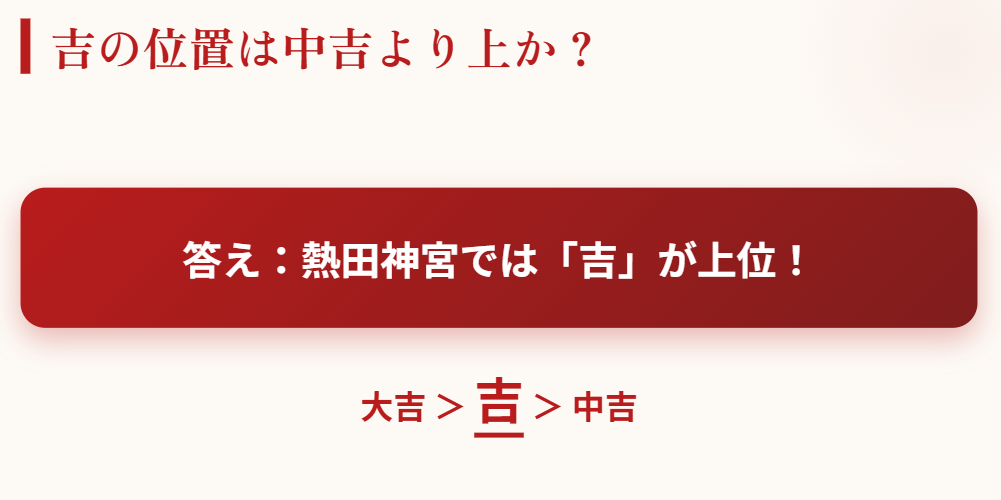 吉の位置は中吉より上か？

答え：熱田神宮では「吉」が上位！

大吉 > 吉 > 中吉